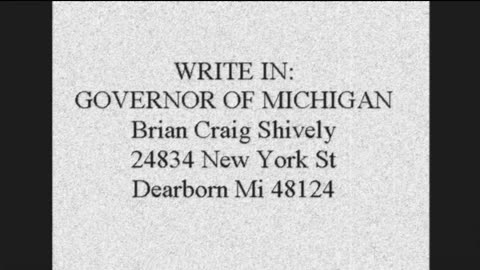 WRITE IN:
GOVERNOR OF MICHIGAN
Brian Craig Shively
24834 New York St
Dearborn Mi 48124